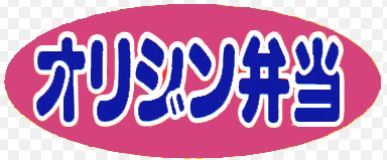 オリジン弁当